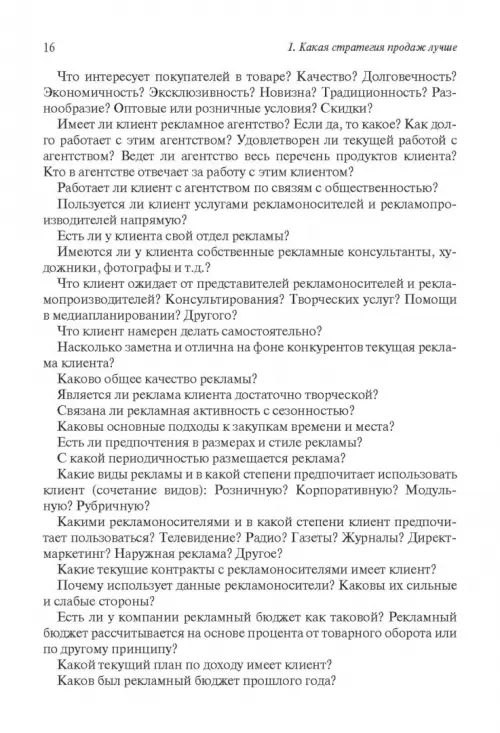 16

1. Какая стратегия продаж лучше

Что интересует покупателей в товаре? Качество? Долговечность? Экономичность? Эксклюзивность? Новизна? Традиционность? Разнообразие? Оптовые или розничные условия? Скидки?

Имеет ли клиент рекламное агентство? Если да, то какое? Как долго работает с этим агентством? Удовлетворен ли текущей работой с агентством? Ведет ли агентство весь перечень продуктов клиента? Кто в агентстве отвечает за работу с этим клиентом?

Работает ли клиент с агентством по связям с общественностью?

Пользуется ли клиент услугами рекламоносителей и рекламопроизводителей напрямую?

Есть ли у клиента свой отдел рекламы?

Имеются ли у клиента собственные рекламные консультанты, художники, фотографы и т.д.?

Что клиент ожидает от представителей рекламоносителей и рекламопроизводителей? Консультирования? Творческих услуг? Помощи в медиапланировании? Другого?

Что клиент намерен делать самостоятельно?

Насколько заметна и отлична на фоне конкурентов текущая реклама клиента?

Каково общее качество рекламы?

Является ли реклама клиента достаточно творческой?

Связана ли рекламная активность с сезонностью?

Каковы основные подходы к закупкам времени и места?

Есть ли предпочтения в размерах и стиле рекламы?

С какой периодичностью размещается реклама?

Какие виды рекламы и в какой степени предпочитает использовать клиент (сочетание видов): Розничную? Корпоративную? Модульную? Рубричную?

Какими рекламоносителями и в какой степени клиент предпочитает пользоваться? Телевидение? Радио? Газеты? Журналы? Директ-маркетинг? Наружная реклама? Другое?

Какие текущие контракты с рекламоносителями имеет клиент?

Почему использует данные рекламоносители? Каковы их сильные и слабые стороны?

Есть ли у компании рекламный бюджет как таковой? Рекламный бюджет рассчитывается на основе процента от товарного оборота или по другому принципу?

Какой текущий план по доходу имеет клиент?

Каков был рекламный бюджет прошлого года?